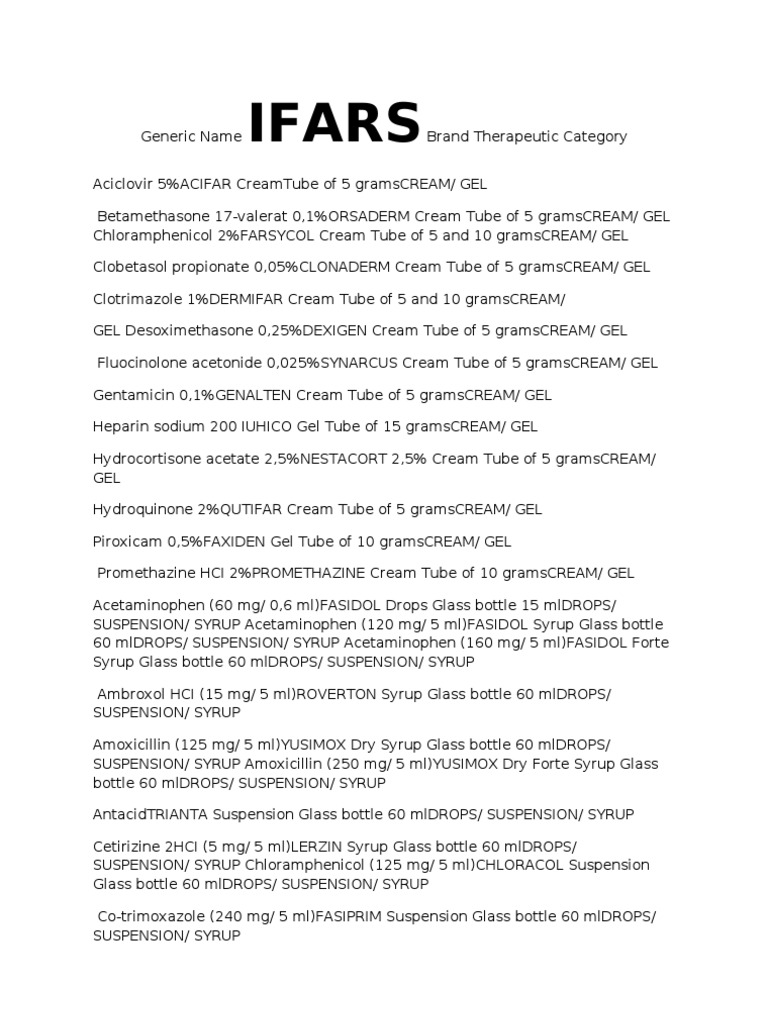 Generic Name IFARS Brand Therapeutic Category

Aciclovir 5%ACIFAR CreamTube of 5 gramsCREAM/ GEL

Betamethasone 17-valerat 0,1%ORSADERM Cream Tube of 5 gramsCREAM/ GEL Chloramphenicol 2%FARSYCOL Cream Tube of 5 and 10 gramsCREAM/ GEL

Clobetasol propionate 0,05%CLONADERM Cream Tube of 5 gramsCREAM/ GEL

Clotrimazole 1%DERMIFAR Cream Tube of 5 and 10 gramsCREAM/

GEL Desoximethasone 0,25%DEXIGEN Cream Tube of 5 gramsCREAM/ GEL

Fluocinolone acetonide 0,025%SYNARCUS Cream Tube of 5 gramsCREAM/ GEL

Gentamicin 0,1%GENALTEN Cream Tube of 5 gramsCREAM/ GEL

Heparin sodium 200 IUHICO Gel Tube of 15 gramsCREAM/ GEL

Hydrocortisone acetate 2,5%NESTACORT 2,5% Cream Tube of 5 gramsCREAM/ GEL

Hydroquinone 2%QUTIFAR Cream Tube of 5 gramsCREAM/ GEL

Piroxicam 0,5%FAXIDEN Gel Tube of 10 gramsCREAM/ GEL

Promethazine HCl 2%PROMETHAZINE Cream Tube of 10 gramsCREAM/ GEL

Acetaminophen (60 mg/ 0,6 ml)FASIDOL Drops Glass bottle 15 mlDROPS/ SUSPENSION/ SYRUP Acetaminophen (120 mg/ 5 ml)FASIDOL Syrup Glass bottle 60 mlDROPS/ SUSPENSION/ SYRUP Acetaminophen (160 mg/ 5 ml)FASIDOL Forte Syrup Glass bottle 60 mlDROPS/ SUSPENSION/ SYRUP

Ambroxol HCl (15 mg/ 5 ml)ROVERTON Syrup Glass bottle 60 mlDROPS/ SUSPENSION/ SYRUP

Amoxicillin (125 mg/ 5 ml)YUSIMOX Dry Syrup Glass bottle 60 mlDROPS/ SUSPENSION/ SYRUP Amoxicillin (250 mg/ 5 ml)YUSIMOX Dry Forte Syrup Glass bottle 60 mlDROPS/ SUSPENSION/ SYRUP

AntacidTRIANTA Suspension Glass bottle 60 mlDROPS/ SUSPENSION/ SYRUP

Cetirizine 2HCl (5 mg/ 5 ml)LERZIN Syrup Glass bottle 60 mlDROPS/ SUSPENSION/ SYRUP Chloramphenicol (125 mg/ 5 ml)CHLORACOL Suspension Glass bottle 60 mlDROPS/ SUSPENSION/ SYRUP

Co-trimoxazole (240 mg/ 5 ml)FASIPRIM Suspension Glass bottle 60 mlDROPS/ SUSPENSION/ SYRUP